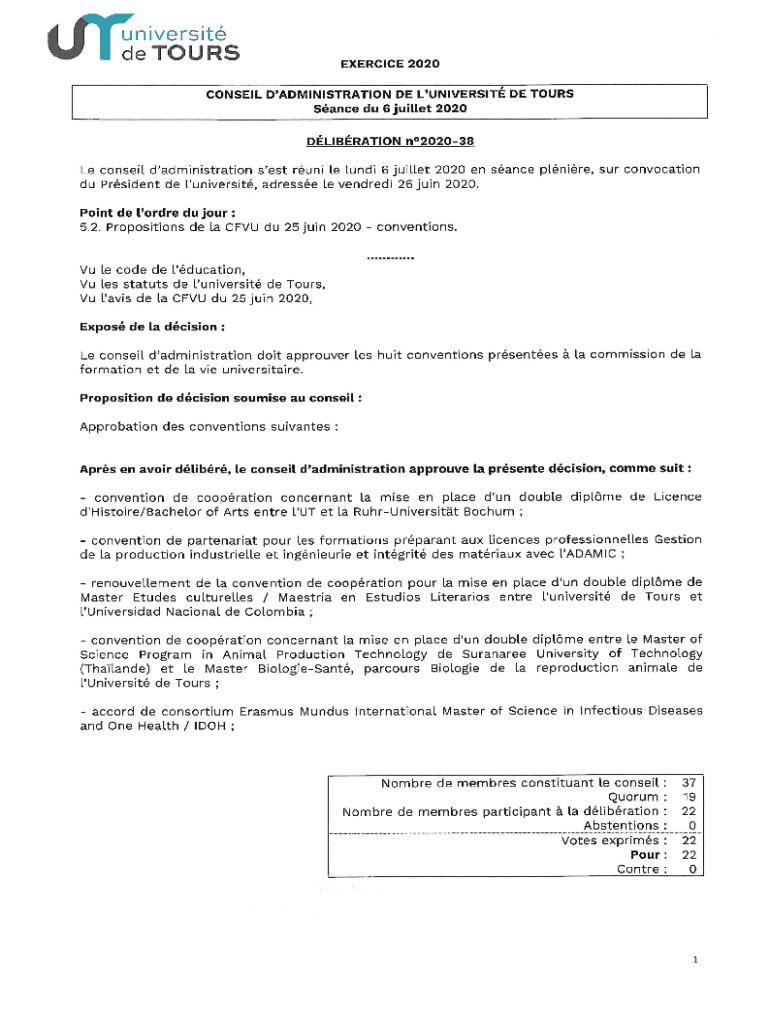 université de TOURS

EXERCICE 2020

CONSEIL D'ADMINISTRATION DE L'UNIVERSITÉ DE TOURS
Séance du 6 juillet 2020

DÉLIBÉRATION n°2020-38

Le conseil d'administration s'est réuni le lundi 6 juillet 2020 en séance plénière, sur convocation du Président de l'université, adressée le vendredi 26 juin 2020.

Point de l'ordre du jour :
5.2. Propositions de la CFVU du 25 juin 2020 - conventions.

............

Vu le code de l'éducation,
Vu les statuts de l'université de Tours,
Vu l'avis de la CFVU du 25 juin 2020,

Exposé de la décision :

Le conseil d'administration doit approuver les huit conventions présentées à la commission de la formation et de la vie universitaire.

Proposition de décision soumise au conseil :

Approbation des conventions suivantes :

Après en avoir délibéré, le conseil d'administration approuve la présente décision, comme suit :

- convention de coopération concernant la mise en place d'un double diplôme de Licence d'Histoire/Bachelor of Arts entre l'UT et la Ruhr-Universität Bochum ;

- convention de partenariat pour les formations préparant aux licences professionnelles Gestion de la production industrielle et ingénieurie et intégrité des matériaux avec l'ADAMIC ;

- renouvellement de la convention de coopération pour la mise en place d'un double diplôme de Master Etudes culturelles / Maestria en Estudios Literarios entre l'université de Tours et l'Universidad Nacional de Colombia ;

- convention de coopération concernant la mise en place d'un double diplôme entre le Master of Science Program in Animal Production Technology de Suranaree University of Technology (Thaïlande) et le Master Biologie-Santé, parcours Biologie de la reproduction animale de l'Université de Tours ;

- accord de consortium Erasmus Mundus International Master of Science in Infectious Diseases and One Health / IDOH ;

| | |
|---|---|
| Nombre de membres constituant le conseil : | 37 |
| Quorum : | 19 |
| Nombre de membres participant à la délibération : | 22 |
| Abstentions : | 0 |
| Votes exprimés : | 22 |
| Pour : | 22 |
| Contre : | 0 |

1